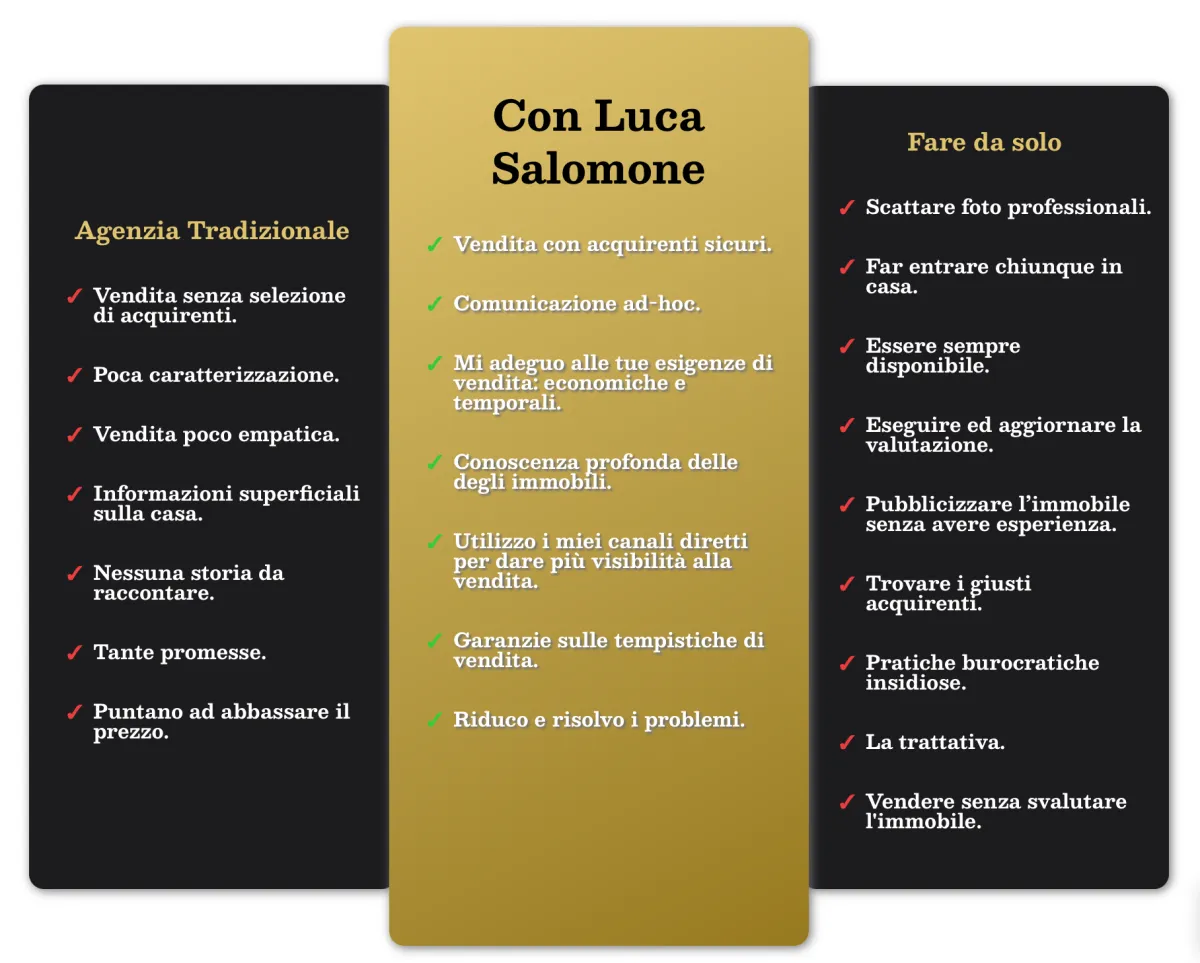 Agenzia Tradizionale

✓ Vendita senza selezione di acquirenti.

✓ Poca caratterizzazione.

✓ Vendita poco empatica.

✓ Informazioni superficiali sulla casa.

✓ Nessuna storia da raccontare.

✓ Tante promesse.

✓ Puntano ad abbassare il prezzo.

Con Luca Salomone

✓ Vendita con acquirenti sicuri.

✓ Comunicazione ad-hoc.

✓ Mi adeguo alle tue esigenze di vendita: economiche e temporali.

✓ Conoscenza profonda delle degli immobili.

✓ Utilizzo i miei canali diretti per dare più visibilità alla vendita.

✓ Garanzie sulle tempistiche di vendita.

✓ Riduco e risolvo i problemi.

Fare da solo

✓ Scattare foto professionali.

✓ Far entrare chiunque in casa.

✓ Essere sempre disponibile.

✓ Eseguire ed aggiornare la valutazione.

✓ Pubblicizzare l'immobile senza avere esperienza.

✓ Trovare i giusti acquirenti.

✓ Pratiche burocratiche insidiose.

✓ La trattativa.

✓ Vendere senza svalutare l'immobile.